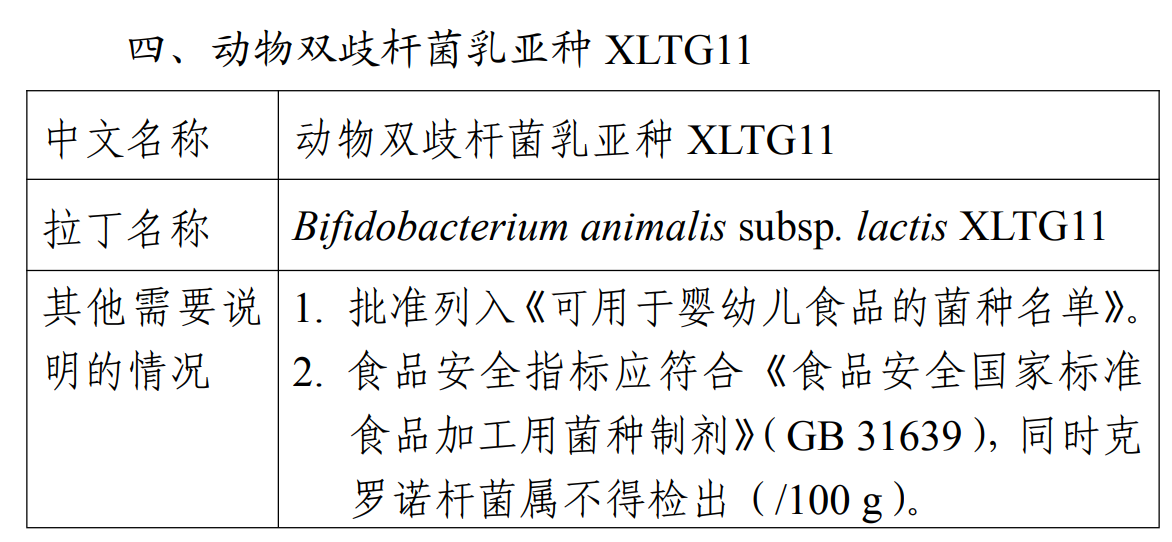 四、动物双歧杆菌乳亚种XLTG11

| 中文名称 | 动物双歧杆菌乳亚种XLTG11 |
|---|---|
| 拉丁名称 | Bifidobacterium animalis subsp. lactis XLTG11 |
| 其他需要说明的情况 | 1.批准列入《可用于婴幼儿食品的菌种名单》。 2.食品安全指标应符合《食品安全国家标准食品加工用菌种制剂》(GB 31639),同时克罗诺杆菌属不得检出(/100 g)。 |